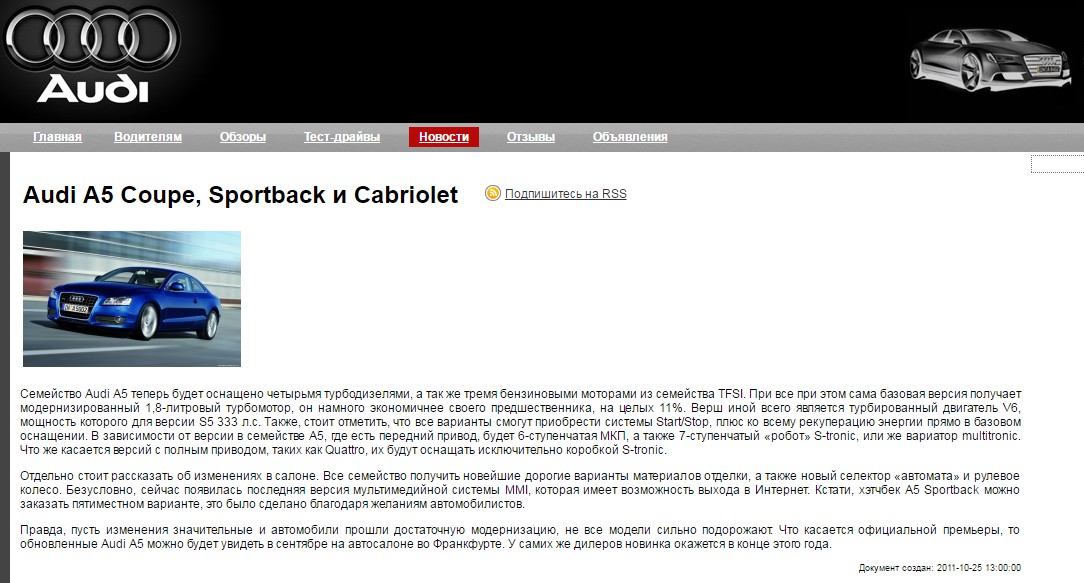 Audi

Главная Водителям Обзоры Тест-драйвы Новости Отзывы Объявления

Audi A5 Coupe, Sportback и Cabriolet

Подпишитесь на RSS

Семейство Audi A5 теперь будет оснащено четырьмя турбодизелями, а так же тремя бензиновыми моторами из семейства TFSI. При все при этом сама базовая версия получает модернизированный 1,8-литровый турбомотор, он намного экономичнее своего предшественника, на целых 11%. Верш иной всего является турбированный двигатель V6, мощность которого для версии S5 333 л.с. Также, стоит отметить, что все варианты смогут приобрести системы Start/Stop, плюс ко всему рекуперацию энергии прямо в базовом оснащении. В зависимости от версии в семействе A5, где есть передний привод, будет 6-ступенчатая МКП, а также 7-ступенчатый «робот» S-tronic, или же вариатор multitronic. Что же касается версий с полным приводом, таких как Quattro, их будут оснащать исключительно коробкой S-tronic.

Отдельно стоит рассказать об изменениях в салоне. Все семейство получить новейшие дорогие варианты материалов отделки, а также новый селектор «автомата» и рулевое колесо. Безусловно, сейчас появилась последняя версия мультимедийной системы MMI, которая имеет возможность выхода в Интернет. Кстати, хэтчбек A5 Sportback можно заказать пятиместном варианте, это было сделано благодаря желаниям автомобилистов.

Правда, пусть изменения значительные и автомобили прошли достаточную модернизацию, не все модели сильно подорожают. Что касается официальной премьеры, то обновленные Audi A5 можно будет увидеть в сентябре на автосалоне во Франкфурте. У самих же дилеров новинка окажется в конце этого года.

Документ создан: 2011-10-25 13:00:00